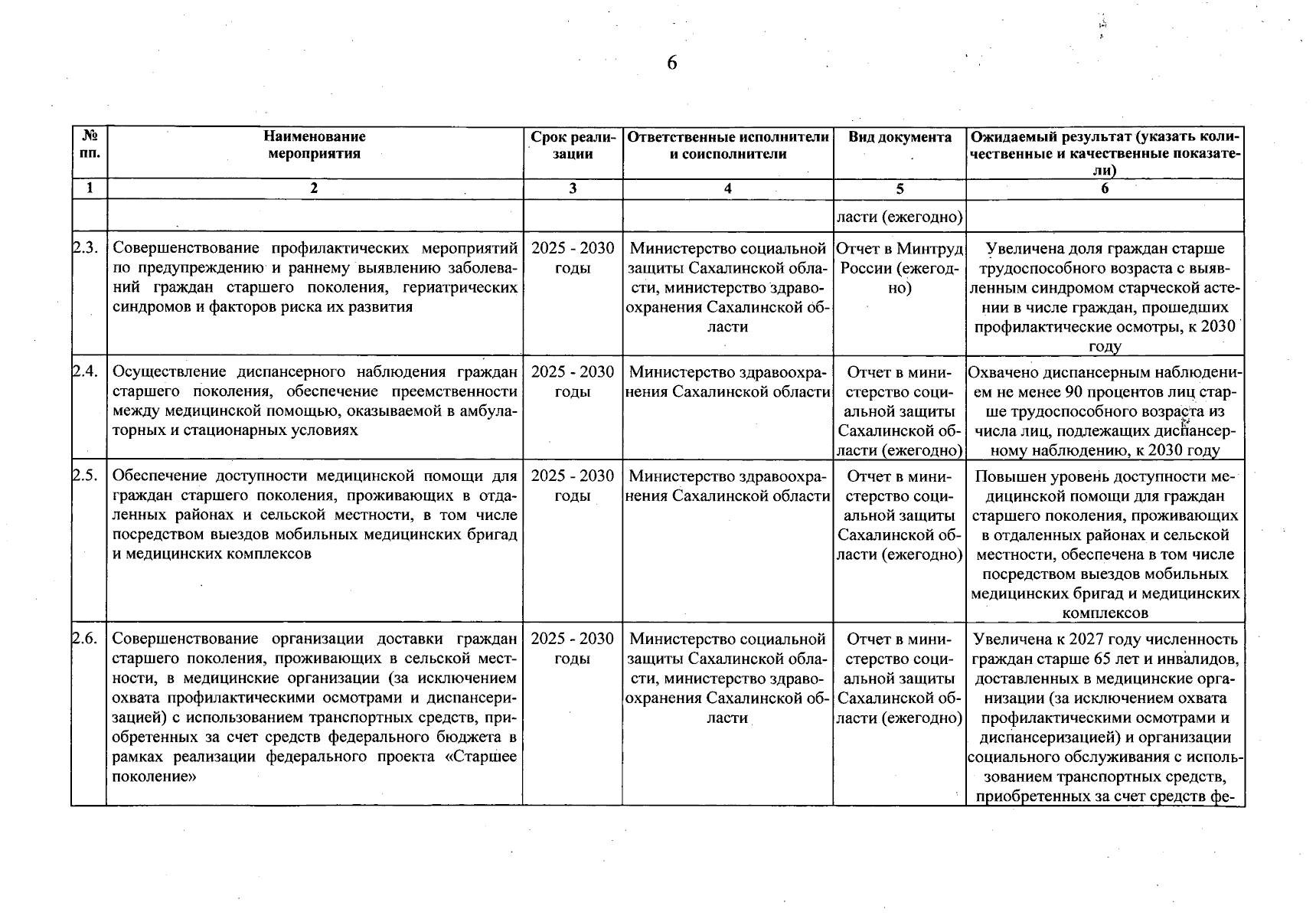 6

| № пп. | Наименование мероприятия | Срок реализации | Ответственные исполнители и соисполнители | Вид документа | Ожидаемый результат (указать количественные и качественные показатели) |
|---|---|---|---|---|---|
| 1 | 2 | 3 | 4 | 5 | 6 |
| | | | | ласти (ежегодно) | |
| 2.3. | Совершенствование профилактических мероприятий по предупреждению и раннему выявлению заболеваний граждан старшего поколения, гериатрических синдромов и факторов риска их развития | 2025 - 2030 годы | Министерство социальной защиты Сахалинской области, министерство здравоохранения Сахалинской области | Отчет в Минтруд России (ежегодно) | Увеличена доля граждан старше трудоспособного возраста с выявленным синдромом старческой астении в числе граждан, прошедших профилактические осмотры, к 2030 году |
| 2.4. | Осуществление диспансерного наблюдения граждан старшего поколения, обеспечение преемственности между медицинской помощью, оказываемой в амбулаторных и стационарных условиях | 2025 - 2030 годы | Министерство здравоохранения Сахалинской области | Отчет в министерство социальной защиты Сахалинской области (ежегодно) | Охвачено диспансерным наблюдением не менее 90 процентов лиц старше трудоспособного возраста из числа лиц, подлежащих диспансерному наблюдению, к 2030 году |
| 2.5. | Обеспечение доступности медицинской помощи для граждан старшего поколения, проживающих в отдаленных районах и сельской местности, в том числе посредством выездов мобильных медицинских бригад и медицинских комплексов | 2025 - 2030 годы | Министерство здравоохранения Сахалинской области | Отчет в министерство социальной защиты Сахалинской области (ежегодно) | Повышен уровень доступности медицинской помощи для граждан старшего поколения, проживающих в отдаленных районах и сельской местности, обеспечена в том числе посредством выездов мобильных медицинских бригад и медицинских комплексов |
| 2.6. | Совершенствование организации доставки граждан старшего поколения, проживающих в сельской местности, в медицинские организации (за исключением охвата профилактическими осмотрами и диспансеризацией) с использованием транспортных средств, приобретенных за счет средств федерального бюджета в рамках реализации федерального проекта «Старшее поколение» | 2025 - 2030 годы | Министерство социальной защиты Сахалинской области, министерство здравоохранения Сахалинской области | Отчет в министерство социальной защиты Сахалинской области (ежегодно) | Увеличена к 2027 году численность граждан старше 65 лет и инвалидов, доставленных в медицинские организации (за исключением охвата профилактическими осмотрами и диспансеризацией) и организации социального обслуживания с использованием транспортных средств, приобретенных за счет средств фе- |